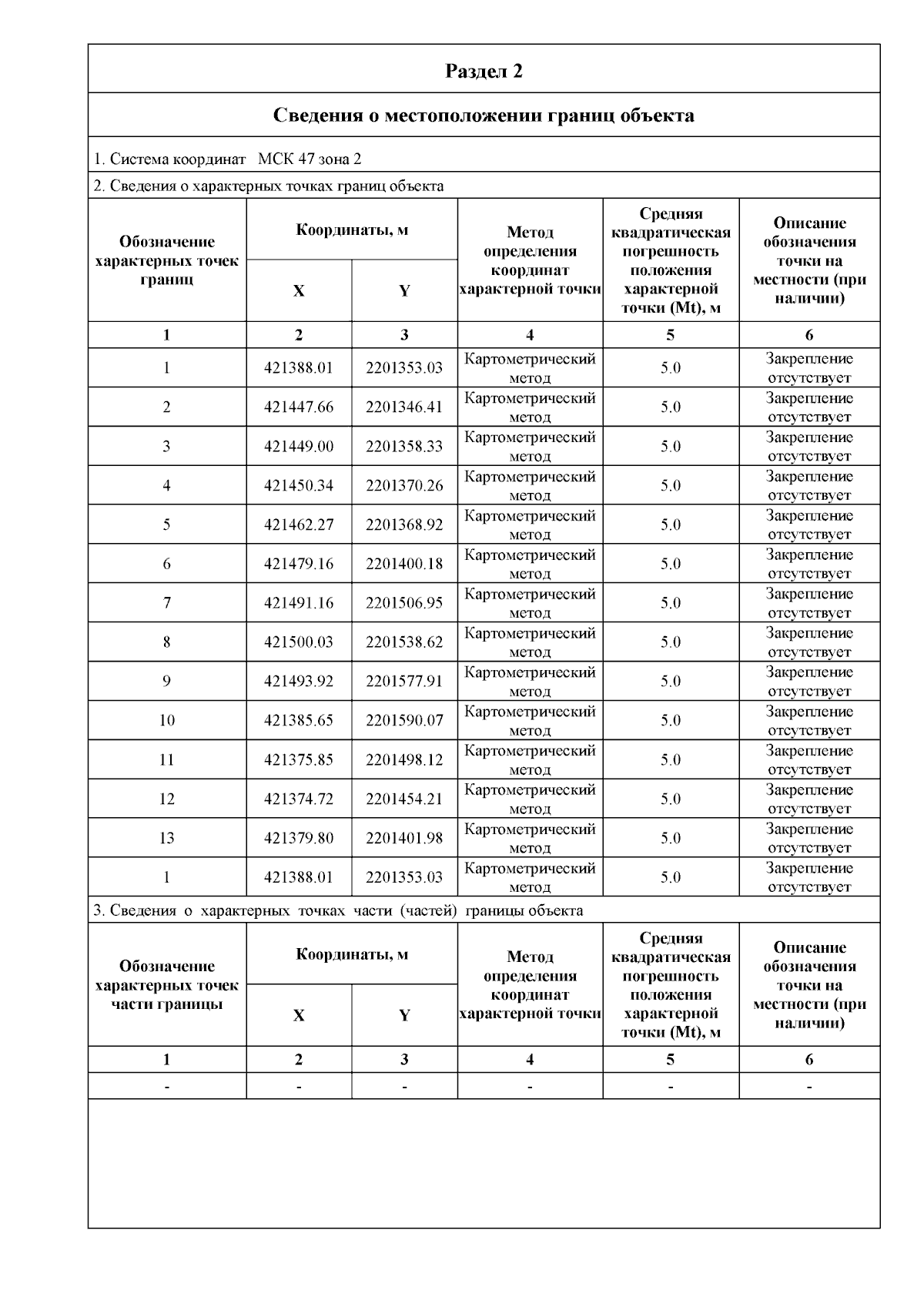 Раздел 2

Сведения о местоположении границ объекта

1. Система координат МСК 47 зона 2

2. Сведения о характерных точках границ объекта

| Обозначение характерных точек границ | Координаты, м X | Координаты, м Y | Метод определения координат характерной точки | Средняя квадратическая погрешность положения характерной точки (Mt), м | Описание обозначения точки на местности (при наличии) |
|---|---|---|---|---|---|
| 1 | 2 | 3 | 4 | 5 | 6 |
| 1 | 421388.01 | 2201353.03 | Картометрический метод | 5.0 | Закрепление отсутствует |
| 2 | 421447.66 | 2201346.41 | Картометрический метод | 5.0 | Закрепление отсутствует |
| 3 | 421449.00 | 2201358.33 | Картометрический метод | 5.0 | Закрепление отсутствует |
| 4 | 421450.34 | 2201370.26 | Картометрический метод | 5.0 | Закрепление отсутствует |
| 5 | 421462.27 | 2201368.92 | Картометрический метод | 5.0 | Закрепление отсутствует |
| 6 | 421479.16 | 2201400.18 | Картометрический метод | 5.0 | Закрепление отсутствует |
| 7 | 421491.16 | 2201506.95 | Картометрический метод | 5.0 | Закрепление отсутствует |
| 8 | 421500.03 | 2201538.62 | Картометрический метод | 5.0 | Закрепление отсутствует |
| 9 | 421493.92 | 2201577.91 | Картометрический метод | 5.0 | Закрепление отсутствует |
| 10 | 421385.65 | 2201590.07 | Картометрический метод | 5.0 | Закрепление отсутствует |
| 11 | 421375.85 | 2201498.12 | Картометрический метод | 5.0 | Закрепление отсутствует |
| 12 | 421374.72 | 2201454.21 | Картометрический метод | 5.0 | Закрепление отсутствует |
| 13 | 421379.80 | 2201401.98 | Картометрический метод | 5.0 | Закрепление отсутствует |
| 1 | 421388.01 | 2201353.03 | Картометрический метод | 5.0 | Закрепление отсутствует |

3. Сведения о характерных точках части (частей) границы объекта

| Обозначение характерных точек части границы | Координаты, м X | Координаты, м Y | Метод определения координат характерной точки | Средняя квадратическая погрешность положения характерной точки (Mt), м | Описание обозначения точки на местности (при наличии) |
|---|---|---|---|---|---|
| 1 | 2 | 3 | 4 | 5 | 6 |
| - | - | - | - | - | - |